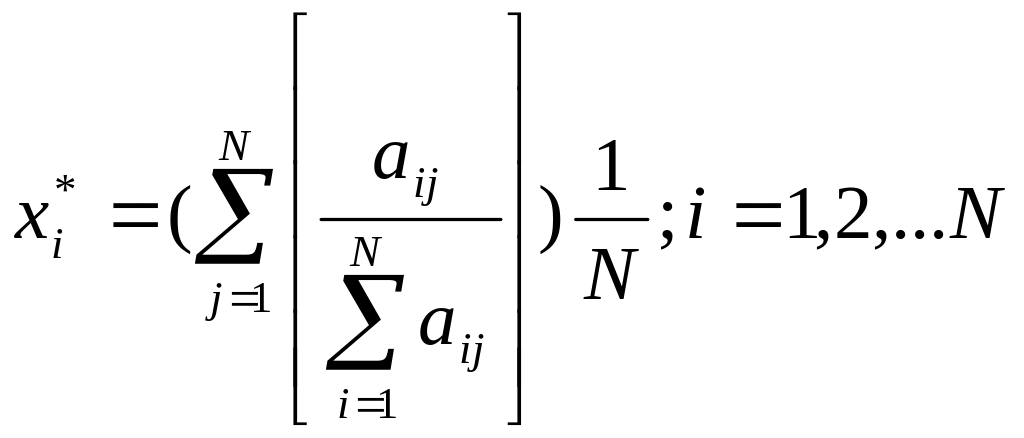 $x_i^* = (\sum_{j=1}^{N} \left[ \frac{a_{ij}}{\sum_{i=1}^{N} a_{ij}} \right]) \frac{1}{N}; i = 1,2,...N$